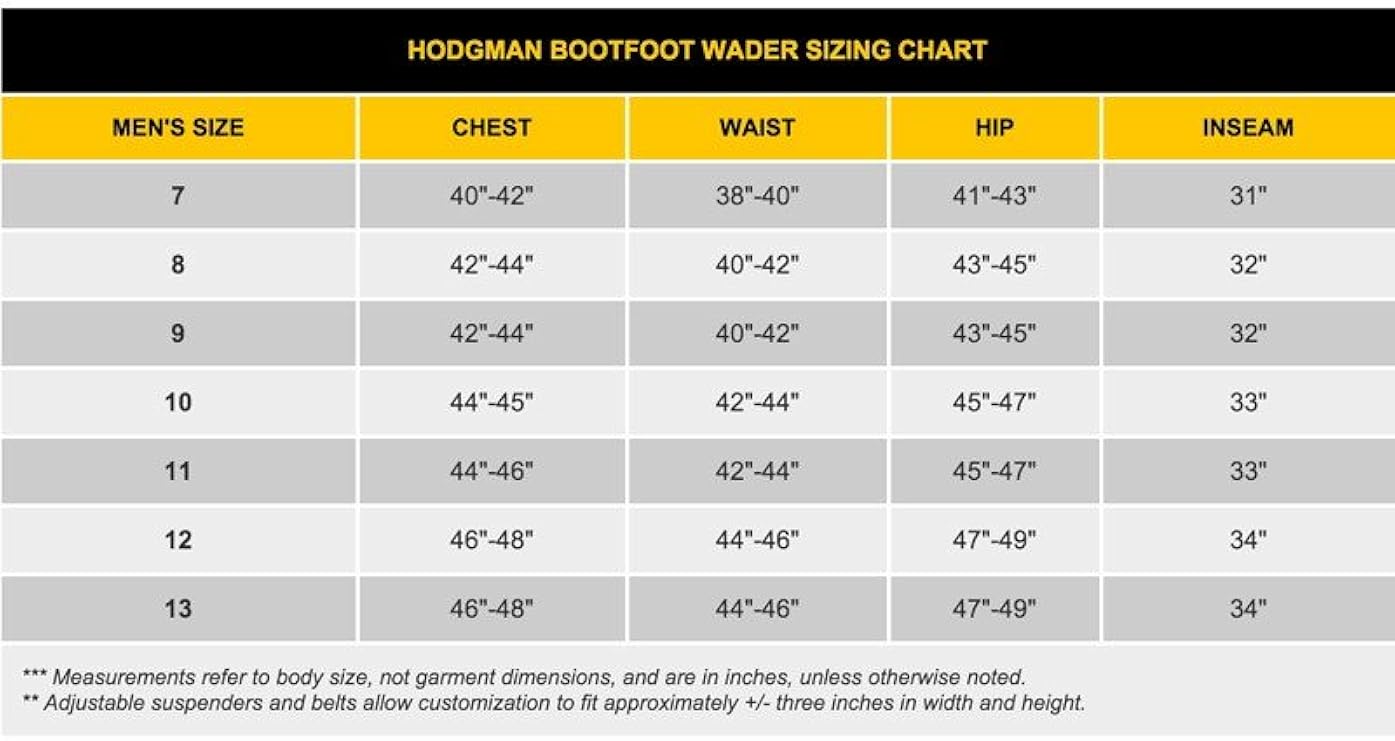 HODGMAN BOOTFOOT WADER SIZING CHART

| MEN'S SIZE | CHEST | WAIST | HIP | INSEAM |
|---|---|---|---|---|
| 7 | 40"-42" | 38"-40" | 41"-43" | 31" |
| 8 | 42"-44" | 40"-42" | 43"-45" | 32" |
| 9 | 42"-44" | 40"-42" | 43"-45" | 32" |
| 10 | 44"-45" | 42"-44" | 45"-47" | 33" |
| 11 | 44"-46" | 42"-44" | 45"-47" | 33" |
| 12 | 46"-48" | 44"-46" | 47"-49" | 34" |
| 13 | 46"-48" | 44"-46" | 47"-49" | 34" |

*** Measurements refer to body size, not garment dimensions, and are in inches, unless otherwise noted.
** Adjustable suspenders and belts allow customization to fit approximately +/- three inches in width and height.